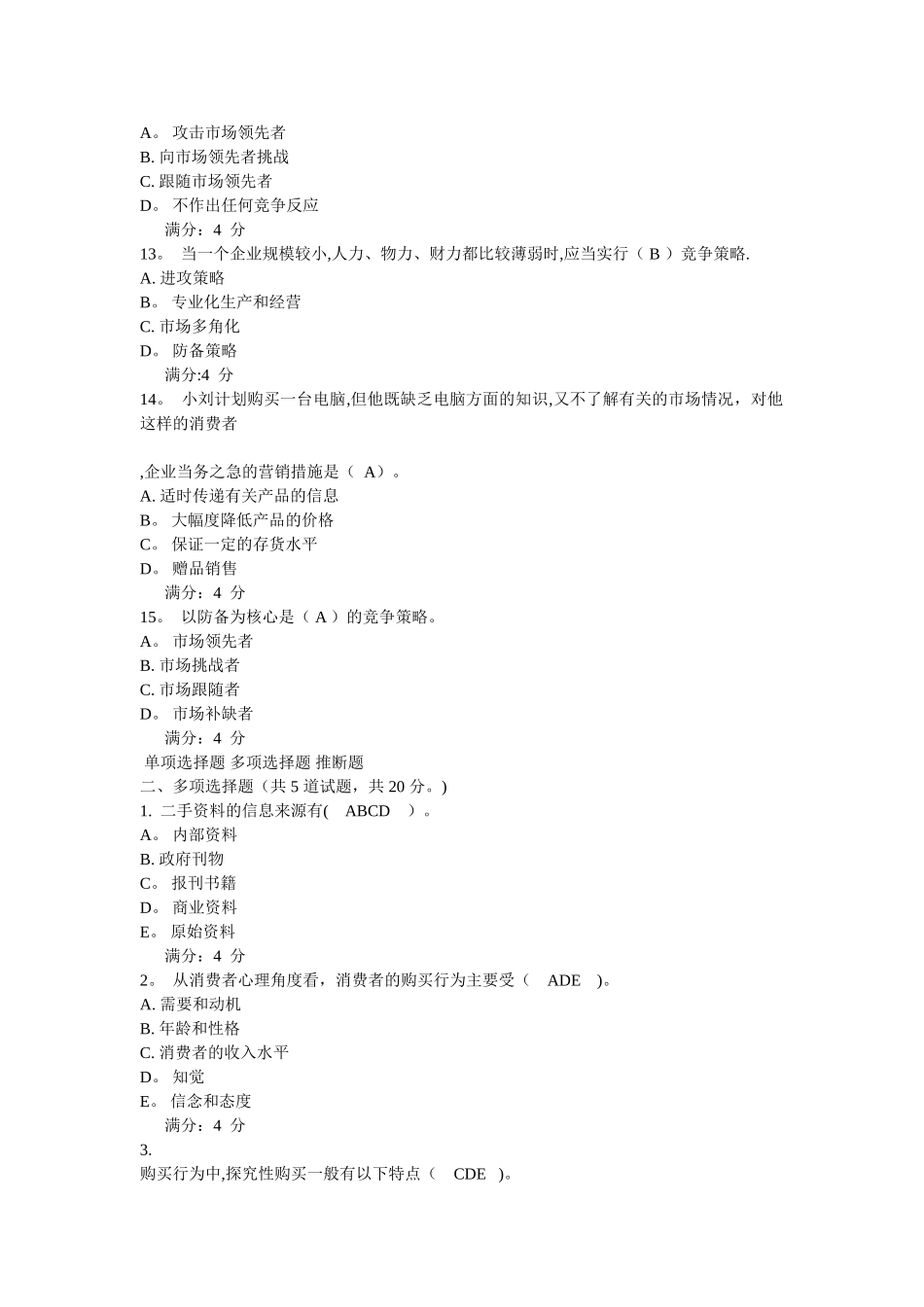 A。 攻击市场领先者
B. 向市场领先者挑战
C. 跟随市场领先者
D。 不作出任何竞争反应
满分：4 分
13。 当一个企业规模较小,人力、物力、财力都比较薄弱时,应当实行（ B ）竞争策略.
A. 进攻策略
B。 专业化生产和经营
C. 市场多角化
D。 防备策略
满分:4 分
14。 小刘计划购买一台电脑,但他既缺乏电脑方面的知识,又不了解有关的市场情况，对他这样的消费者

,企业当务之急的营销措施是（ A）。
A. 适时传递有关产品的信息
B。 大幅度降低产品的价格
C。 保证一定的存货水平
D。 赠品销售
满分：4 分
15。 以防备为核心是（ A ）的竞争策略。
A。 市场领先者
B. 市场挑战者
C. 市场跟随者
D。 市场补缺者
满分：4 分
单项选择题 多项选择题 推断题
二、多项选择题（共 5 道试题，共 20 分。)
1. 二手资料的信息来源有( ABCD ）。
A。 内部资料
B. 政府刊物
C。 报刊书籍
D。 商业资料
E。 原始资料
满分：4 分
2。 从消费者心理角度看，消费者的购买行为主要受（ ADE )。
A. 需要和动机
B. 年龄和性格
C. 消费者的收入水平
D。 知觉
E。 信念和态度
满分：4 分
3.
购买行为中,探究性购买一般有以下特点（ CDE )。